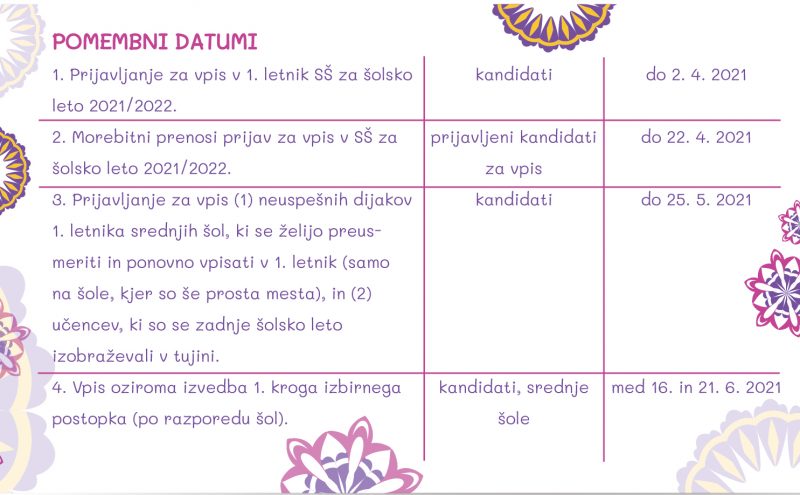 POMEMBNI DATUMI

| | | |
|---|---|---|
| 1. Prijavljanje za vpis v 1. letnik SŠ za šolsko leto 2021/2022. | kandidati | do 2. 4. 2021 |
| 2. Morebitni prenosi prijav za vpis v SŠ za šolsko leto 2021/2022. | prijavljeni kandidati za vpis | do 22. 4. 2021 |
| 3. Prijavljanje za vpis (1) neuspešnih dijakov 1. letnika srednjih šol, ki se želijo preusmeriti in ponovno vpisati v 1. letnik (samo na šole, kjer so še prosta mesta), in (2) učencev, ki so se zadnje šolsko leto izobraževali v tujini. | kandidati | do 25. 5. 2021 |
| 4. Vpis oziroma izvedba 1. kroga izbirnega postopka (po razporedu šol). | kandidati, srednje šole | med 16. in 21. 6. 2021 |